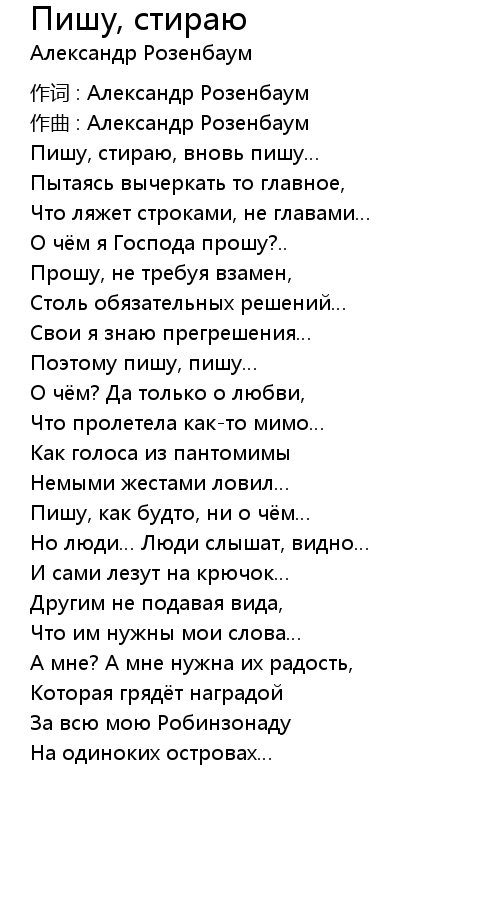 Пишу, стираю
Александр Розенбаум

作词 : Александр Розенбаум
作曲 : Александр Розенбаум
Пишу, стираю, вновь пишу...
Пытаясь вычеркать то главное,
Что ляжет строками, не главами...
О чём я Господа прошу?..
Прошу, не требуя взамен,
Столь обязательных решений...
Свои я знаю прегрешения...
Поэтому пишу, пишу...
О чём? Да только о любви,
Что пролетела как-то мимо...
Как голоса из пантомимы
Немыми жестами ловил...
Пишу, как будто, ни о чём...
Но люди... Люди слышат, видно...
И сами лезут на крючок...
Другим не подавая вида,
Что им нужны мои слова...
А мне? А мне нужна их радость,
Которая грядёт наградой
За всю мою Робинзонаду
На одиноких островах...